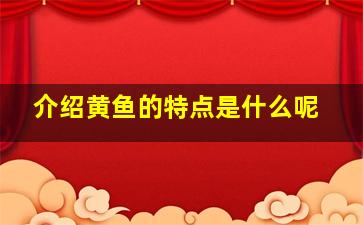 介绍黄鱼的特点是什么呢